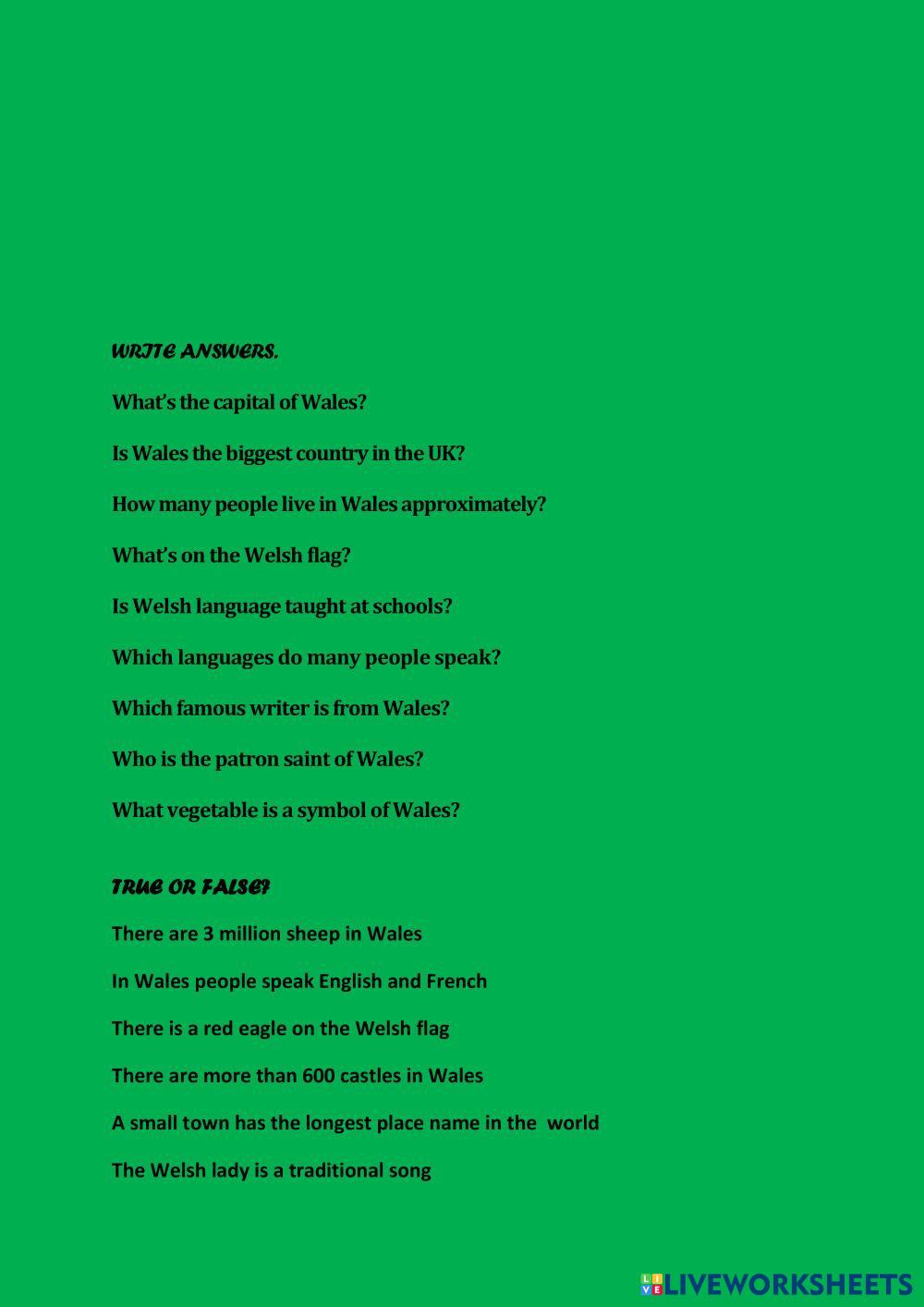 WRITE ANSWERS.

What's the capital of Wales?

Is Wales the biggest country in the UK?

How many people live in Wales approximately?

What's on the Welsh flag?

Is Welsh language taught at schools?

Which languages do many people speak?

Which famous writer is from Wales?

Who is the patron saint of Wales?

What vegetable is a symbol of Wales?

TRUE OR FALSE?

There are 3 million sheep in Wales

In Wales people speak English and French

There is a red eagle on the Welsh flag

There are more than 600 castles in Wales

A small town has the longest place name in the world

The Welsh lady is a traditional song

LIVEWORKSHEETS